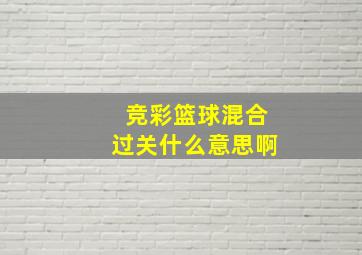 竞彩篮球混合
过关什么意思啊